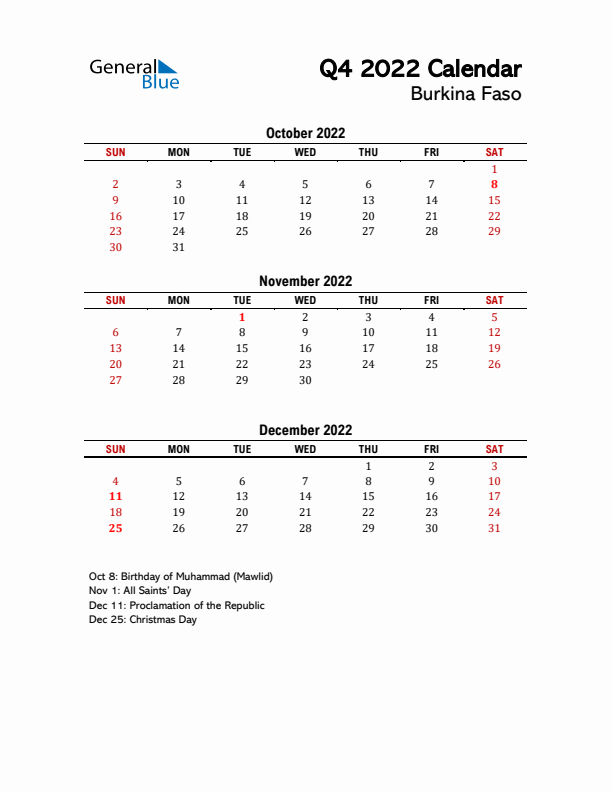 General Blue

Q4 2022 Calendar
Burkina Faso

October 2022

| SUN | MON | TUE | WED | THU | FRI | SAT |
|---|---|---|---|---|---|---|
| | | | | | | 1 |
| 2 | 3 | 4 | 5 | 6 | 7 | 8 |
| 9 | 10 | 11 | 12 | 13 | 14 | 15 |
| 16 | 17 | 18 | 19 | 20 | 21 | 22 |
| 23 | 24 | 25 | 26 | 27 | 28 | 29 |
| 30 | 31 | | | | | |

November 2022

| SUN | MON | TUE | WED | THU | FRI | SAT |
|---|---|---|---|---|---|---|
| | | 1 | 2 | 3 | 4 | 5 |
| 6 | 7 | 8 | 9 | 10 | 11 | 12 |
| 13 | 14 | 15 | 16 | 17 | 18 | 19 |
| 20 | 21 | 22 | 23 | 24 | 25 | 26 |
| 27 | 28 | 29 | 30 | | | |

December 2022

| SUN | MON | TUE | WED | THU | FRI | SAT |
|---|---|---|---|---|---|---|
| | | | | 1 | 2 | 3 |
| 4 | 5 | 6 | 7 | 8 | 9 | 10 |
| 11 | 12 | 13 | 14 | 15 | 16 | 17 |
| 18 | 19 | 20 | 21 | 22 | 23 | 24 |
| 25 | 26 | 27 | 28 | 29 | 30 | 31 |

Oct 8: Birthday of Muhammad (Mawlid)
Nov 1: All Saints' Day
Dec 11: Proclamation of the Republic
Dec 25: Christmas Day